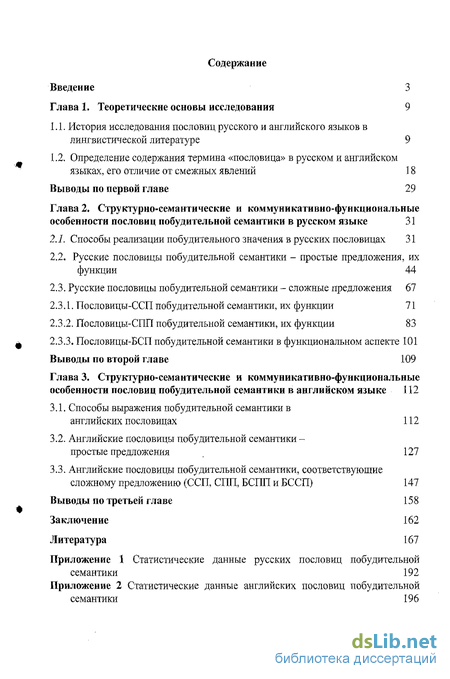 Содержание

Введение 3

Глава 1. Теоретические основы исследования 9

1.1. История исследования пословиц русского и английского языков в лингвистической литературе 9

1.2. Определение содержания термина «пословица» в русском и английском языках, его отличие от смежных явлений 18

Выводы по первой главе 29

Глава 2. Структурно-семантические и коммуникативно-функциональные особенности пословиц побудительной семантики в русском языке 31

2.1. Способы реализации побудительного значения в русских пословицах 31

2.2. Русские пословицы побудительной семантики – простые предложения, их функции 44

2.3. Русские пословицы побудительной семантики – сложные предложения 67

2.3.1. Пословицы-ССП побудительной семантики, их функции 71

2.3.2. Пословицы-СПП побудительной семантики, их функции 83

2.3.3. Пословицы-БСП побудительной семантики в функциональном аспекте 101

Выводы по второй главе 109

Глава 3. Структурно-семантические и коммуникативно-функциональные особенности пословиц побудительной семантики в английском языке 112

3.1. Способы выражения побудительной семантики в английских пословицах 112

3.2. Английские пословицы побудительной семантики – простые предложения 127

3.3. Английские пословицы побудительной семантики, соответствующие сложному предложению (ССП, СПП, БСПП и БССП) 147

Выводы по третьей главе 158

Заключение 162

Литература 167

Приложение 1 Статистические данные русских пословиц побудительной семантики 192

Приложение 2 Статистические данные английских пословиц побудительной семантики 196

dsLib.net
библиотека диссертаций